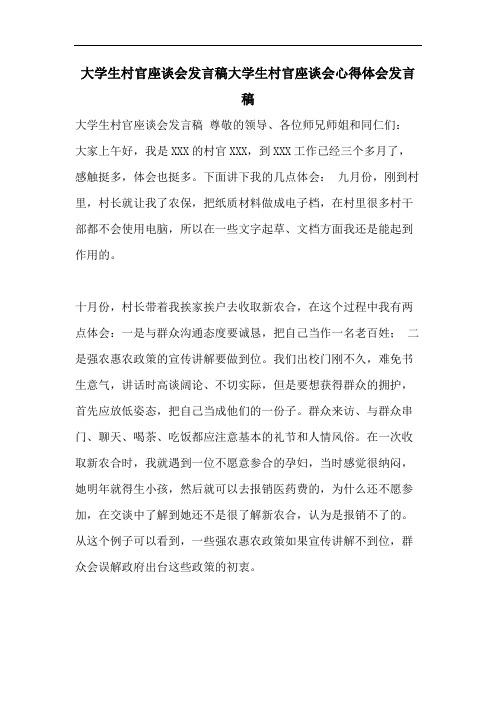 大学生村官座谈会发言稿大学生村官座谈会心得体会发言稿

大学生村官座谈会发言稿 尊敬的领导、各位师兄师姐和同仁们：大家上午好，我是XXX的村官XXX，到XXX工作已经三个多月了，感触挺多，体会也挺多。下面讲下我的几点体会： 九月份，刚到村里，村长就让我了农保，把纸质材料做成电子档，在村里很多村干部都不会使用电脑，所以在一些文字起草、文档方面我还是能起到作用的。

十月份，村长带着我挨家挨户去收取新农合，在这个过程中我有两点体会：一是与群众沟通态度要诚恳，把自己当作一名老百姓； 二是强农惠农政策的宣传讲解要做到位。我们出校门刚不久，难免书生意气，讲话时高谈阔论、不切实际，但是要想获得群众的拥护，首先应放低姿态，把自己当成他们的一份子。群众来访、与群众串门、聊天、喝茶、吃饭都应注意基本的礼节和人情风俗。在一次收取新农合时，我就遇到一位不愿意参合的孕妇，当时感觉很纳闷，她明年就得生小孩，然后就可以去报销医药费的，为什么还不愿参加，在交谈中了解到她还不是很了解新农合，认为是报销不了的。从这个例子可以看到，一些强农惠农政策如果宣传讲解不到位，群众会误解政府出台这些政策的初衷。